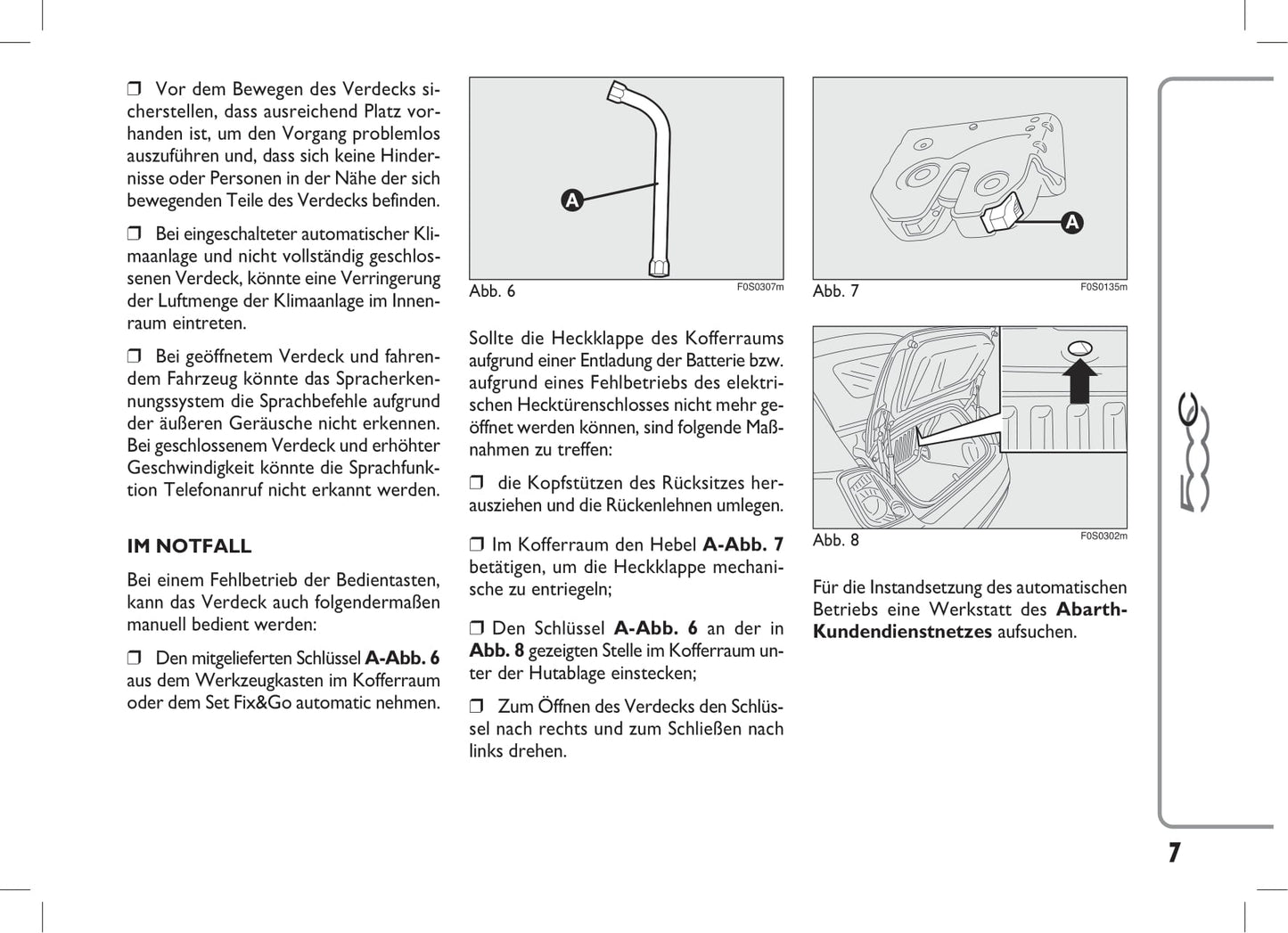 ❒ Vor dem Bewegen des Verdecks sicherstellen, dass ausreichend Platz vorhanden ist, um den Vorgang problemlos auszuführen und, dass sich keine Hindernisse oder Personen in der Nähe der sich bewegenden Teile des Verdecks befinden.

❒ Bei eingeschalteter automatischer Klimaanlage und nicht vollständig geschlossenen Verdeck, könnte eine Verringerung der Luftmenge der Klimaanlage im Innenraum eintreten.

❒ Bei geöffnetem Verdeck und fahrendem Fahrzeug könnte das Spracherkennungssystem die Sprachbefehle aufgrund der äußeren Geräusche nicht erkennen. Bei geschlossenem Verdeck und erhöhter Geschwindigkeit könnte die Sprachfunktion Telefonanruf nicht erkannt werden.

IM NOTFALL

Bei einem Fehlbetrieb der Bedientasten, kann das Verdeck auch folgendermaßen manuell bedient werden:

❒ Den mitgelieferten Schlüssel A-Abb. 6 aus dem Werkzeugkasten im Kofferraum oder dem Set Fix&Go automatic nehmen.

A

Abb. 6 F0S0307m

Sollte die Heckklappe des Kofferraums aufgrund einer Entladung der Batterie bzw. aufgrund eines Fehlbetriebs des elektrischen Hecktürenschlosses nicht mehr geöffnet werden können, sind folgende Maßnahmen zu treffen:

❒ die Kopfstützen des Rücksitzes herausziehen und die Rückenlehnen umlegen.

❒ Im Kofferraum den Hebel A-Abb. 7 betätigen, um die Heckklappe mechanische zu entriegeln;

❒ Den Schlüssel A-Abb. 6 an der in Abb. 8 gezeigten Stelle im Kofferraum unter der Hutablage einstecken;

❒ Zum Öffnen des Verdecks den Schlüssel nach rechts und zum Schließen nach links drehen.

A

Abb. 7 F0S0135m

Abb. 8 F0S0302m

Für die Instandsetzung des automatischen Betriebs eine Werkstatt des Abarth-Kundendienstnetzes aufsuchen.

500

7